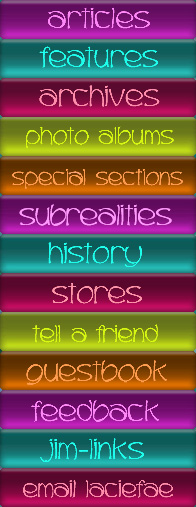 articles

features

archives

photo albums

special sections

subrealities

history

stores

tell a friend

guestbook

feedback

jim-links

email laciefae